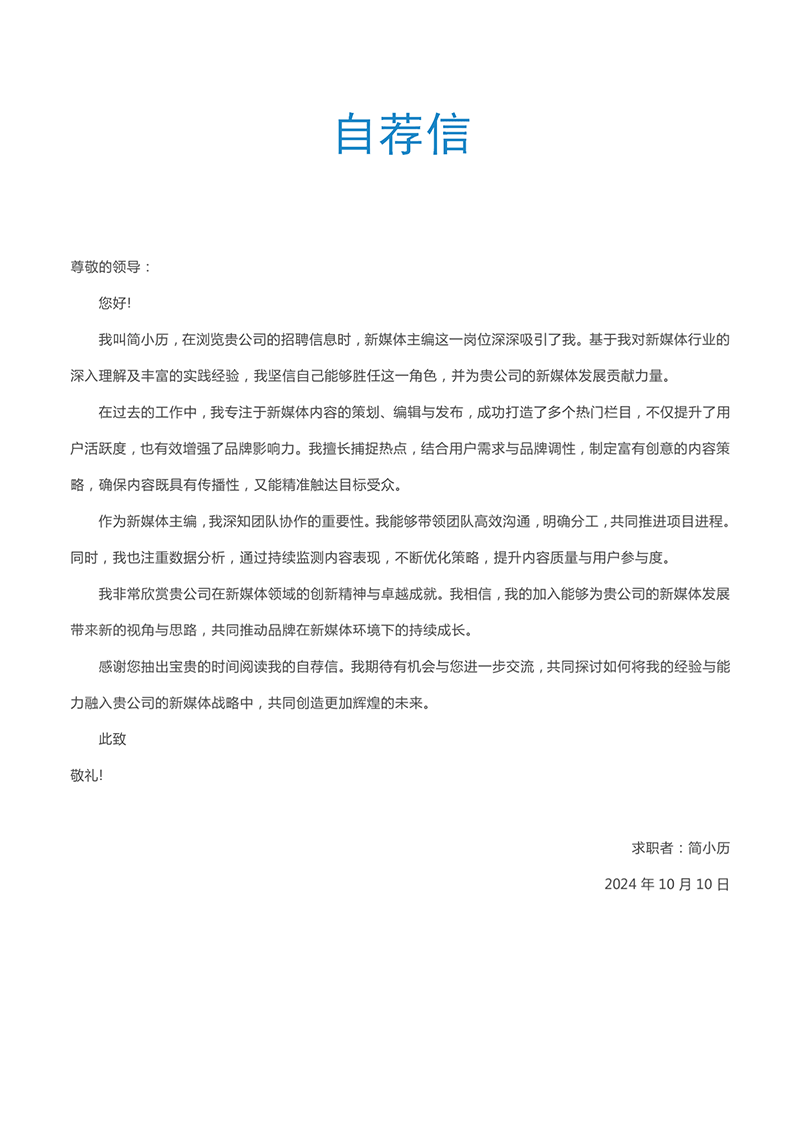 自荐信

尊敬的领导：

您好!

我叫简小历，在浏览贵公司的招聘信息时，新媒体主编这一岗位深深吸引了我。基于我对新媒体行业的深入理解及丰富的实践经验，我坚信自己能够胜任这一角色，并为贵公司的新媒体发展贡献力量。

在过去的工作中，我专注于新媒体内容的策划、编辑与发布，成功打造了多个热门栏目，不仅提升了用户活跃度，也有效增强了品牌影响力。我擅长捕捉热点，结合用户需求与品牌调性，制定富有创意的内容策略，确保内容既具有传播性，又能精准触达目标受众。

作为新媒体主编，我深知团队协作的重要性。我能够带领团队高效沟通，明确分工，共同推进项目进程。同时，我也注重数据分析，通过持续监测内容表现，不断优化策略，提升内容质量与用户参与度。

我非常欣赏贵公司在新媒体领域的创新精神与卓越成就。我相信，我的加入能够为贵公司的新媒体发展带来新的视角与思路，共同推动品牌在新媒体环境下的持续成长。

感谢您抽出宝贵的时间阅读我的自荐信。我期待有机会与您进一步交流，共同探讨如何将我的经验与能力融入贵公司的新媒体战略中，共同创造更加辉煌的未来。

此致

敬礼!

求职者：简小历

2024 年 10 月 10 日